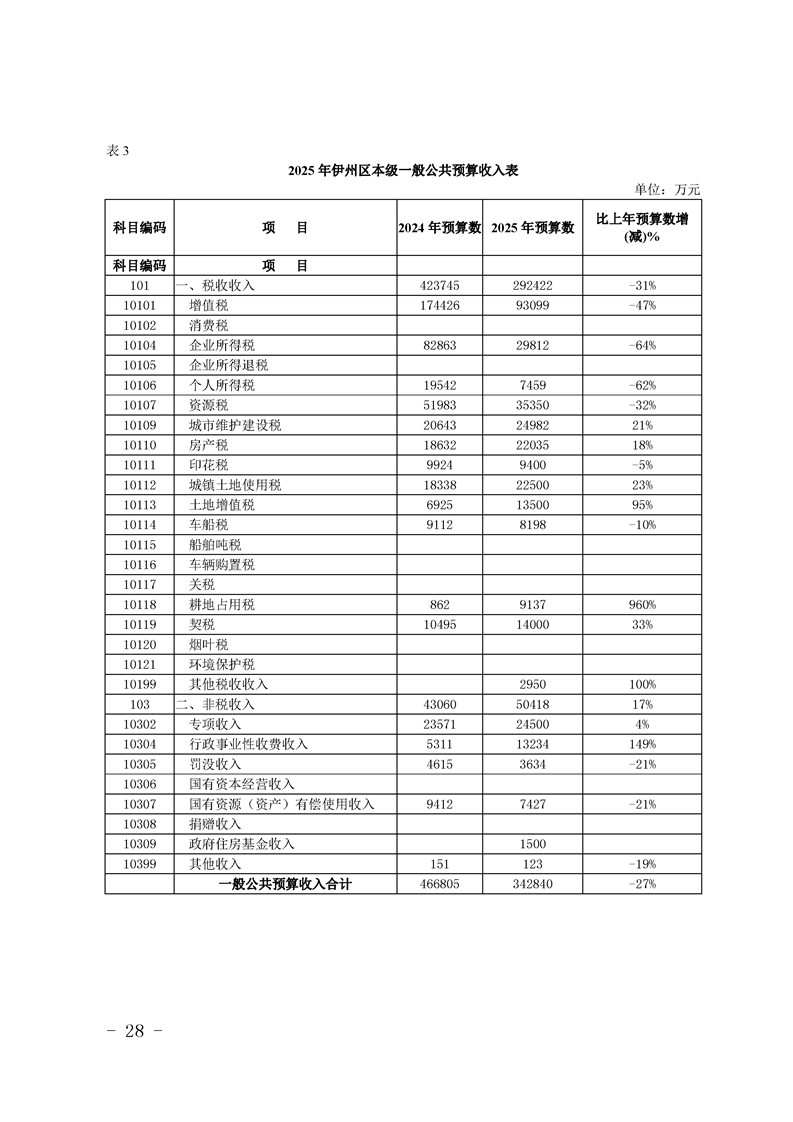 表 3

2025 年伊州区本级一般公共预算收入表

单位：万元

| 科目编码 | 项　目 | 2024 年预算数 | 2025 年预算数 | 比上年预算数增(减)% |
|---|---|---|---|---|
| 科目编码 | 项　目 | | | |
| 101 | 一、税收收入 | 423745 | 292422 | -31% |
| 10101 | 增值税 | 174426 | 93099 | -47% |
| 10102 | 消费税 | | | |
| 10104 | 企业所得税 | 82863 | 29812 | -64% |
| 10105 | 企业所得退税 | | | |
| 10106 | 个人所得税 | 19542 | 7459 | -62% |
| 10107 | 资源税 | 51983 | 35350 | -32% |
| 10109 | 城市维护建设税 | 20643 | 24982 | 21% |
| 10110 | 房产税 | 18632 | 22035 | 18% |
| 10111 | 印花税 | 9924 | 9400 | -5% |
| 10112 | 城镇土地使用税 | 18338 | 22500 | 23% |
| 10113 | 土地增值税 | 6925 | 13500 | 95% |
| 10114 | 车船税 | 9112 | 8198 | -10% |
| 10115 | 船舶吨税 | | | |
| 10116 | 车辆购置税 | | | |
| 10117 | 关税 | | | |
| 10118 | 耕地占用税 | 862 | 9137 | 960% |
| 10119 | 契税 | 10495 | 14000 | 33% |
| 10120 | 烟叶税 | | | |
| 10121 | 环境保护税 | | | |
| 10199 | 其他税收收入 | | 2950 | 100% |
| 103 | 二、非税收入 | 43060 | 50418 | 17% |
| 10302 | 专项收入 | 23571 | 24500 | 4% |
| 10304 | 行政事业性收费收入 | 5311 | 13234 | 149% |
| 10305 | 罚没收入 | 4615 | 3634 | -21% |
| 10306 | 国有资本经营收入 | | | |
| 10307 | 国有资源（资产）有偿使用收入 | 9412 | 7427 | -21% |
| 10308 | 捐赠收入 | | | |
| 10309 | 政府住房基金收入 | | 1500 | |
| 10399 | 其他收入 | 151 | 123 | -19% |
| | 一般公共预算收入合计 | 466805 | 342840 | -27% |

- 28 -